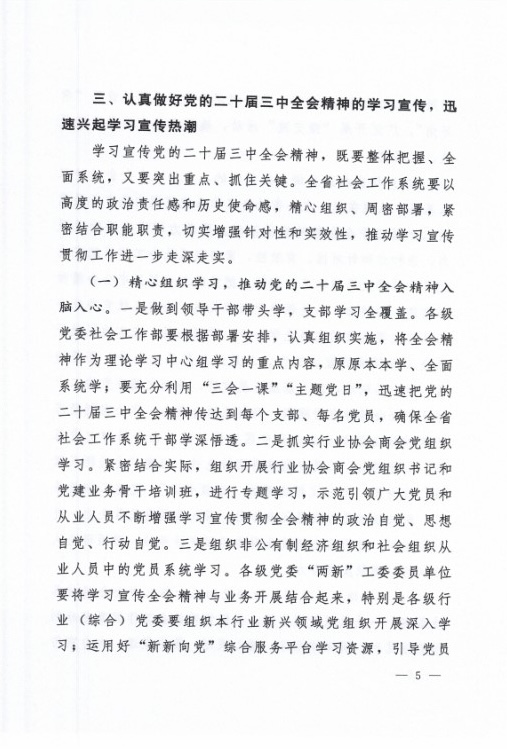 三、认真做好党的二十届三中全会精神的学习宣传，迅速兴起学习宣传热潮

学习宣传党的二十届三中全会精神，既要整体把握、全面系统，又要突出重点、抓住关键。全省社会工作系统要以高度的政治责任感和历史使命感，精心组织、周密部署，紧密结合职能职责，切实增强针对性和实效性，推动学习宣传贯彻工作进一步走深走实。

（一）精心组织学习，推动党的二十届三中全会精神入脑入心。一是做到领导干部带头学，支部学习全覆盖。各级党委社会工作部要根据部署安排，认真组织实施，将全会精神作为理论学习中心组学习的重点内容，原原本本学、全面系统学；要充分利用“三会一课”“主题党日”，迅速把党的二十届三中全会精神传达到每个支部、每名党员，确保全省社会工作系统干部学深悟透。二是抓实行业协会商会党组织学习。紧密结合实际，组织开展行业协会商会党组织书记和党建业务骨干培训班，进行专题学习，示范引领广大党员和从业人员不断增强学习宣传贯彻全会精神的政治自觉、思想自觉、行动自觉。三是组织非公有制经济组织和社会组织从业人员中的党员系统学习。各级党委“两新”工委委员单位要将学习宣传全会精神与业务开展结合起来，特别是各级行业（综合）党委要组织本行业新兴领域党组织开展深入学习；运用好“新新向党”综合服务平台学习资源，引导党员

— 5 —